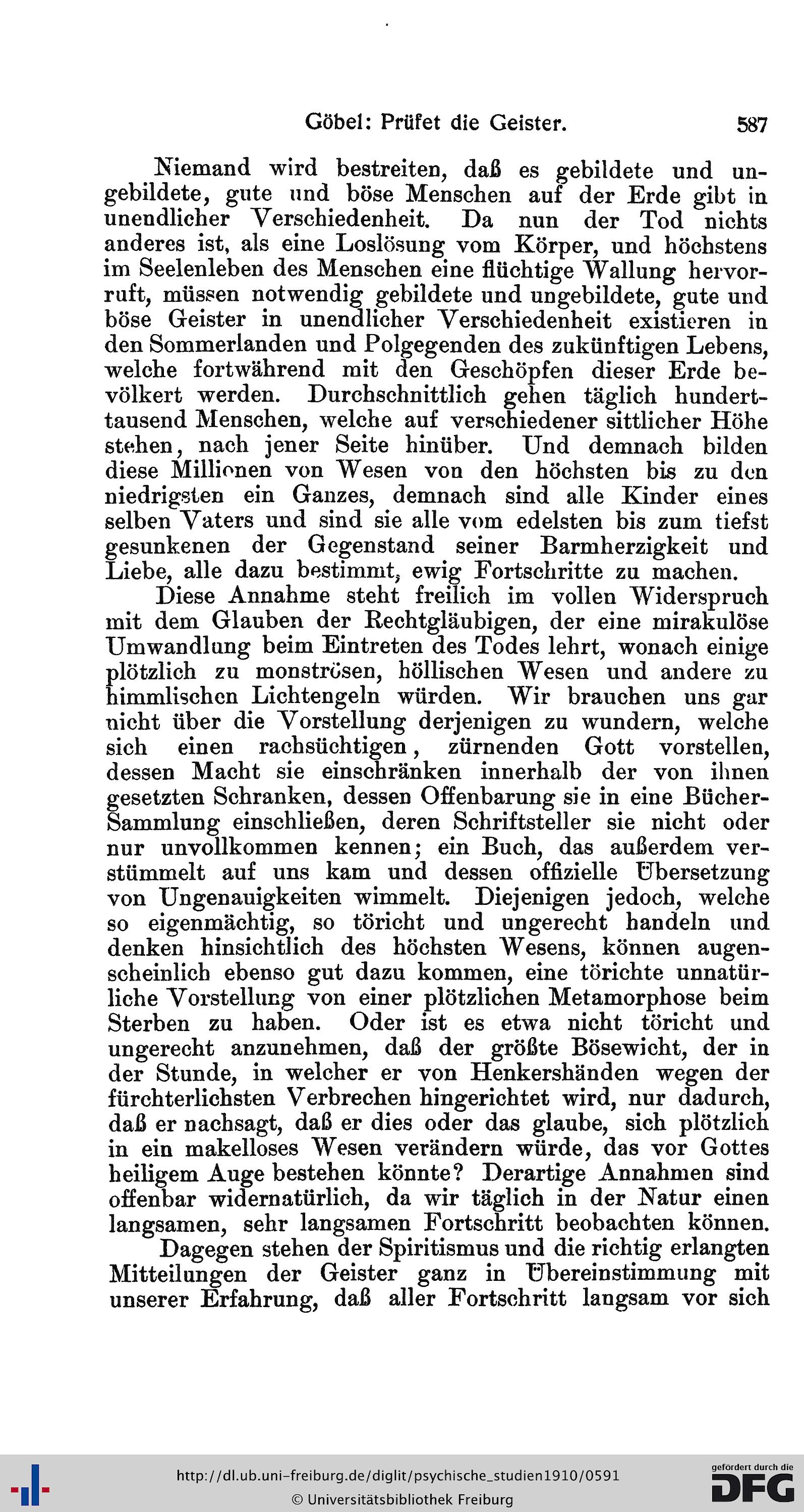 Göbel: Prüfet die Geister. 587

Niemand wird bestreiten, daß es gebildete und ungebildete, gute und böse Menschen auf der Erde gibt in unendlicher Verschiedenheit. Da nun der Tod nichts anderes ist, als eine Loslösung vom Körper, und höchstens im Seelenleben des Menschen eine flüchtige Wallung hervorruft, müssen notwendig gebildete und ungebildete, gute und böse Geister in unendlicher Verschiedenheit existieren in den Sommerlanden und Polgegenden des zukünftigen Lebens, welche fortwährend mit den Geschöpfen dieser Erde bevölkert werden. Durchschnittlich gehen täglich hunderttausend Menschen, welche auf verschiedener sittlicher Höhe stehen, nach jener Seite hinüber. Und demnach bilden diese Millionen von Wesen von den höchsten bis zu den niedrigsten ein Ganzes, demnach sind alle Kinder eines selben Vaters und sind sie alle vom edelsten bis zum tiefst gesunkenen der Gegenstand seiner Barmherzigkeit und Liebe, alle dazu bestimmt, ewig Fortschritte zu machen.

Diese Annahme steht freilich im vollen Widerspruch mit dem Glauben der Rechtgläubigen, der eine mirakulöse Umwandlung beim Eintreten des Todes lehrt, wonach einige plötzlich zu monströsen, höllischen Wesen und andere zu himmlischen Lichtengeln würden. Wir brauchen uns gar nicht über die Vorstellung derjenigen zu wundern, welche sich einen rachsüchtigen, zürnenden Gott vorstellen, dessen Macht sie einschränken innerhalb der von ihnen gesetzten Schranken, dessen Offenbarung sie in eine Bücher-Sammlung einschließen, deren Schriftsteller sie nicht oder nur unvollkommen kennen; ein Buch, das außerdem verstümmelt auf uns kam und dessen offizielle Übersetzung von Ungenauigkeiten wimmelt. Diejenigen jedoch, welche so eigenmächtig, so töricht und ungerecht handeln und denken hinsichtlich des höchsten Wesens, können augenscheinlich ebenso gut dazu kommen, eine törichte unnatürliche Vorstellung von einer plötzlichen Metamorphose beim Sterben zu haben. Oder ist es etwa nicht töricht und ungerecht anzunehmen, daß der größte Bösewicht, der in der Stunde, in welcher er von Henkershänden wegen der fürchterlichsten Verbrechen hingerichtet wird, nur dadurch, daß er nachsagt, daß er dies oder das glaube, sich plötzlich in ein makelloses Wesen verändern würde, das vor Gottes heiligem Auge bestehen könnte? Derartige Annahmen sind offenbar widernatürlich, da wir täglich in der Natur einen langsamen, sehr langsamen Fortschritt beobachten können.

Dagegen stehen der Spiritismus und die richtig erlangten Mitteilungen der Geister ganz in Übereinstimmung mit unserer Erfahrung, daß aller Fortschritt langsam vor sich

http://dl.ub.uni-freiburg.de/diglit/psychische_studien1910/0591
© Universitätsbibliothek Freiburg
gefördert durch die DFG